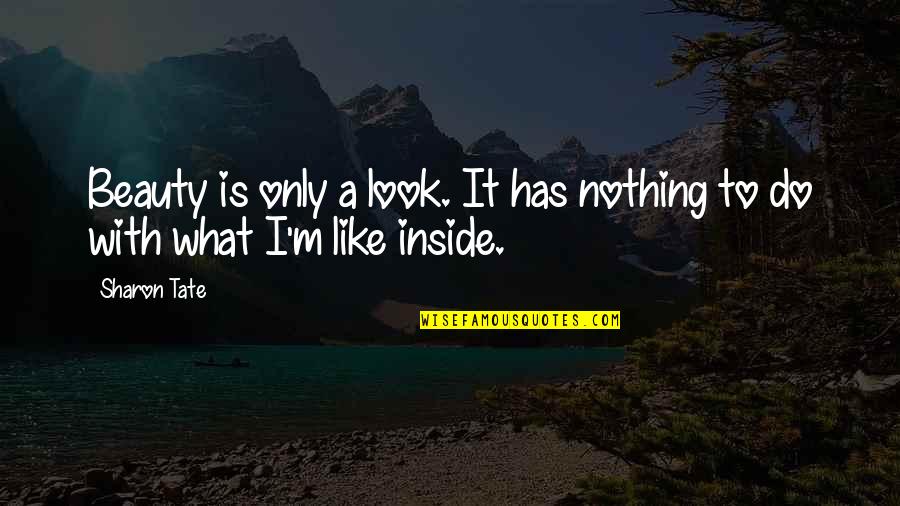 Beauty is only a look. It has nothing to do with what I'm like inside.

Sharon Tate

WISEFAMOUSQUOTES.COM